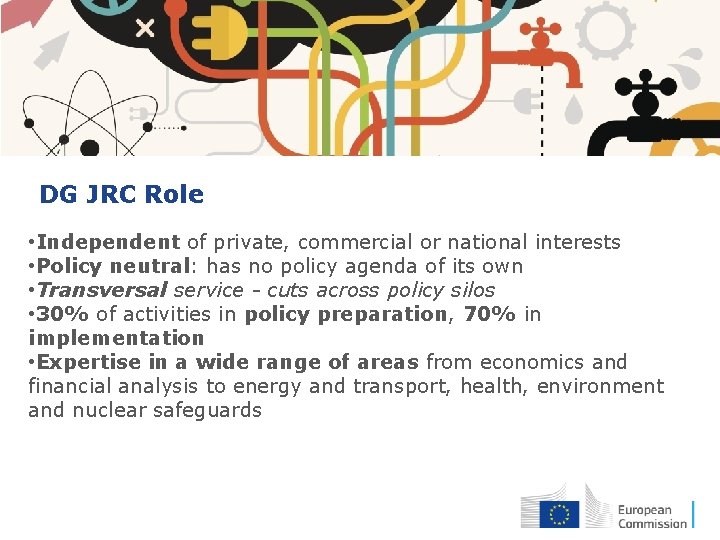 DG JRC Role

•Independent of private, commercial or national interests
•Policy neutral: has no policy agenda of its own
•Transversal service - cuts across policy silos
•30% of activities in policy preparation, 70% in implementation
•Expertise in a wide range of areas from economics and financial analysis to energy and transport, health, environment and nuclear safeguards

European Commission